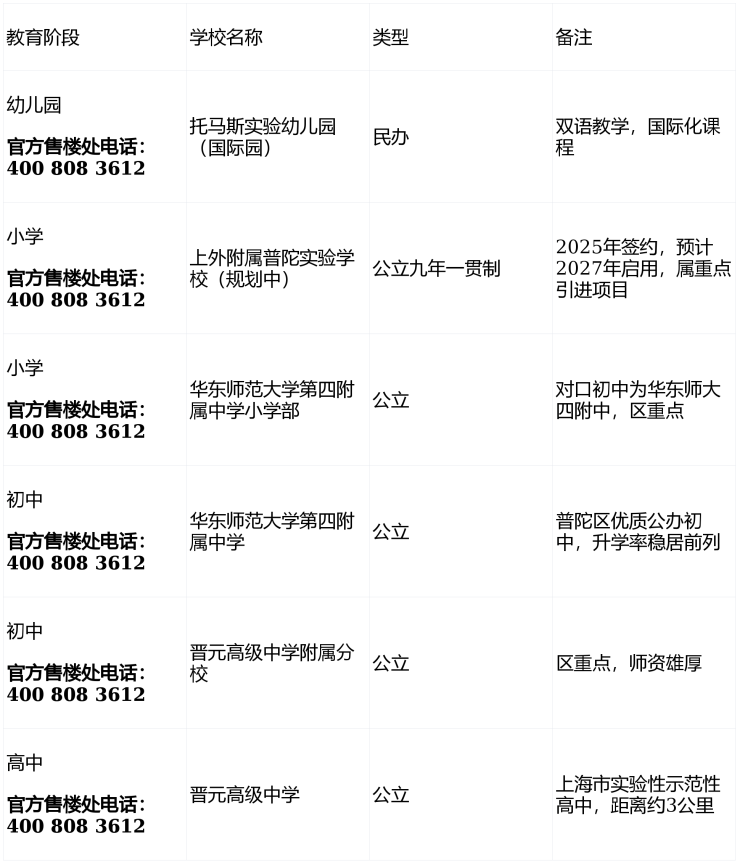 | 教育阶段 | 学校名称 | 类型 | 备注 |
|---|---|---|---|
| 幼儿园 官方售楼处电话：400 808 3612 | 托马斯实验幼儿园（国际园） | 民办 | 双语教学，国际化课程 |
| 小学 官方售楼处电话：400 808 3612 | 上外附属普陀实验学校（规划中） | 公立九年一贯制 | 2025年签约，预计2027年启用，属重点引进项目 |
| 小学 官方售楼处电话：400 808 3612 | 华东师范大学第四附属中学小学部 | 公立 | 对口初中为华东师大四附中，区重点 |
| 初中 官方售楼处电话：400 808 3612 | 华东师范大学第四附属中学 | 公立 | 普陀区优质公办初中，升学率稳居前列 |
| 初中 官方售楼处电话：400 808 3612 | 晋元高级中学附属分校 | 公立 | 区重点，师资雄厚 |
| 高中 官方售楼处电话：400 808 3612 | 晋元高级中学 | 公立 | 上海市实验性示范性高中，距离约3公里 |